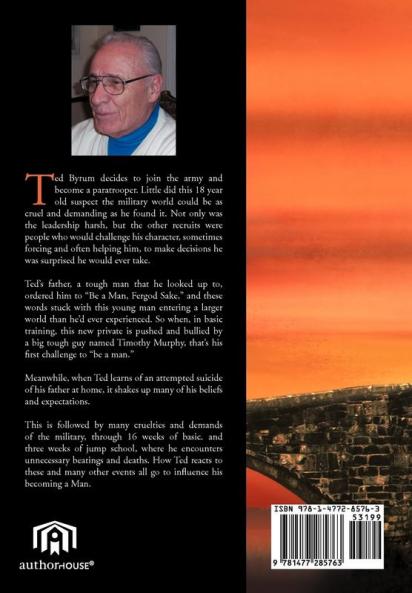 Ted Byrum decides to join the army and become a paratrooper. Little did this 18 year old suspect the military world could be as cruel and demanding as he found it. Not only was the leadership harsh, but the other recruits were people who would challenge his character, sometimes forcing and often helping him, to make decisions he was surprised he would ever take.

Ted's father, a tough man that he looked up to, ordered him to "Be a Man, Fergod Sake," and these words stuck with this young man entering a larger world than he'd ever experienced. So when, in basic training, this new private is pushed and bullied by a big tough guy named Timothy Murphy, that's his first challenge to "be a man."

Meanwhile, when Ted learns of an attempted suicide of his father at home, it shakes up many of his beliefs and expectations.

This is followed by many cruelties and demands of the military, through 16 weeks of basic, and three weeks of jump school, where he encounters unnecessary beatings and deaths. How Ted reacts to these and many other events all go to influence his becoming a Man.

authorHOUSE®

ISBN 978-1-4772-8576-3

53199

9 781477 285763